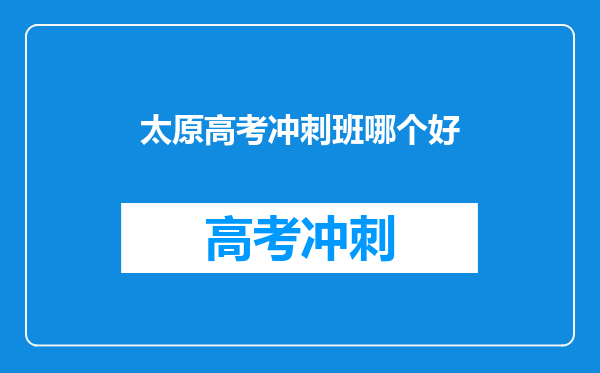 太原高考冲刺班哪个好

高考冲刺